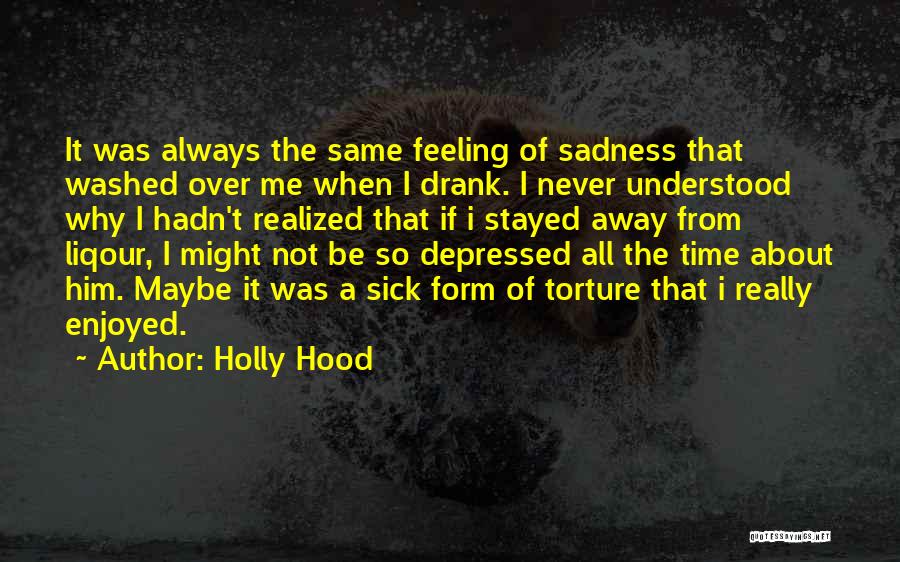 It was always the same feeling of sadness that washed over me when I drank. I never understood why I hadn't realized that if i stayed away from liqour, I might not be so depressed all the time about him. Maybe it was a sick form of torture that i really enjoyed.

~ Author: Holly Hood

QUOTESSAYINGS.NET